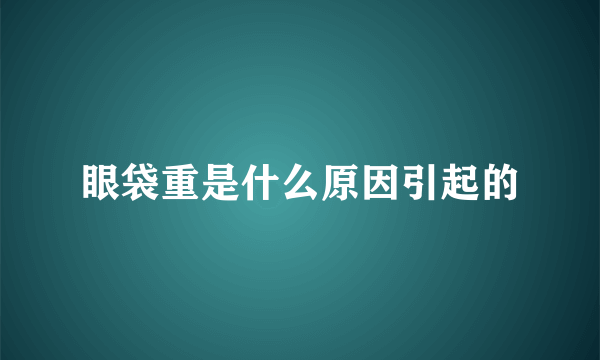 眼袋重是什么原因引起的